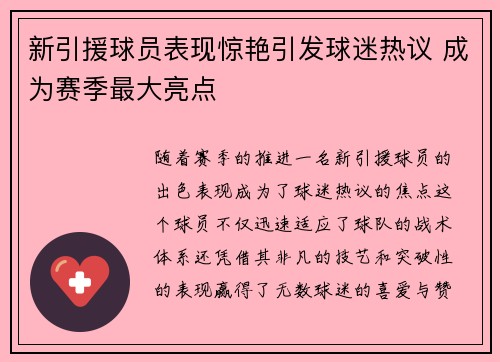 新引援球员表现惊艳引发球迷热议 成为赛季最大亮点

随着赛季的推进一名新引援球员的出色表现成为了球迷热议的焦点这个球员不仅迅速适应了球队的战术体系还凭借其非凡的技艺和突破性的表现赢得了无数球迷的喜爱与赞